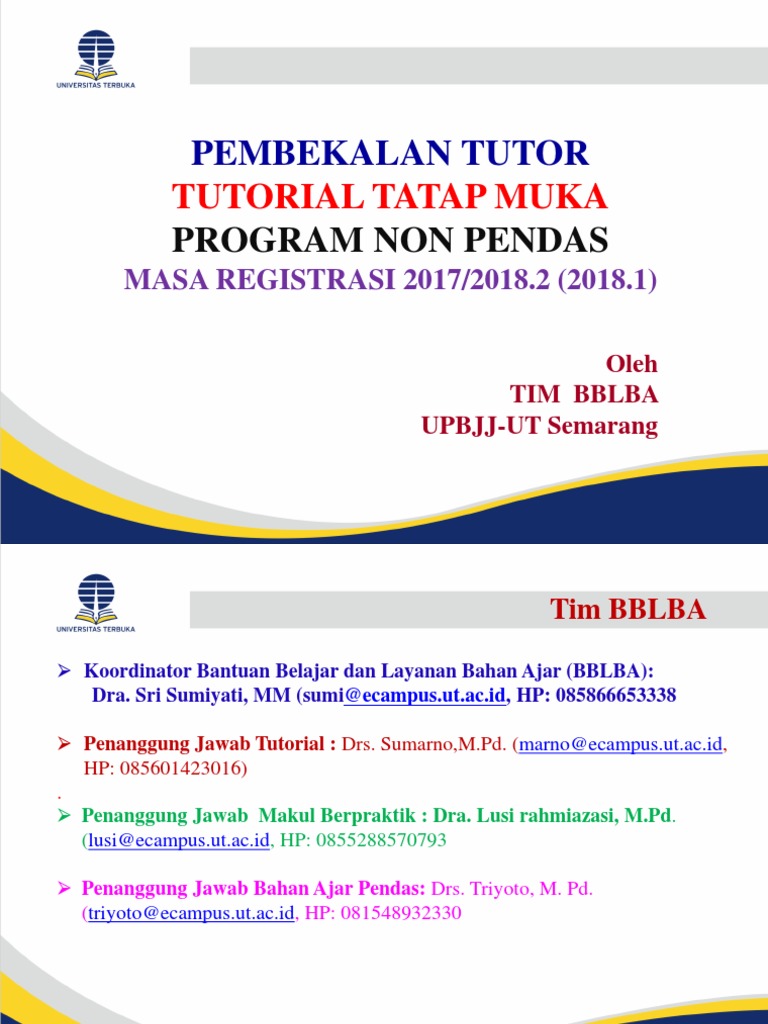 UNIVERSITAS TERBUKA

PEMBEKALAN TUTOR
TUTORIAL TATAP MUKA
PROGRAM NON PENDAS
MASA REGISTRASI 2017/2018.2 (2018.1)

Oleh
TIM BBLBA
UPBJJ-UT Semarang

UNIVERSITAS TERBUKA

Tim BBLBA

➢ Koordinator Bantuan Belajar dan Layanan Bahan Ajar (BBLBA): Dra. Sri Sumiyati, MM (sumi@ecampus.ut.ac.id, HP: 085866653338

➢ Penanggung Jawab Tutorial : Drs. Sumarno,M.Pd. (marno@ecampus.ut.ac.id, HP: 085601423016)

.
➢ Penanggung Jawab Makul Berpraktik : Dra. Lusi rahmiazasi, M.Pd. (lusi@ecampus.ut.ac.id, HP: 0855288570793

➢ Penanggung Jawab Bahan Ajar Pendas: Drs. Triyoto, M. Pd. (triyoto@ecampus.ut.ac.id, HP: 081548932330